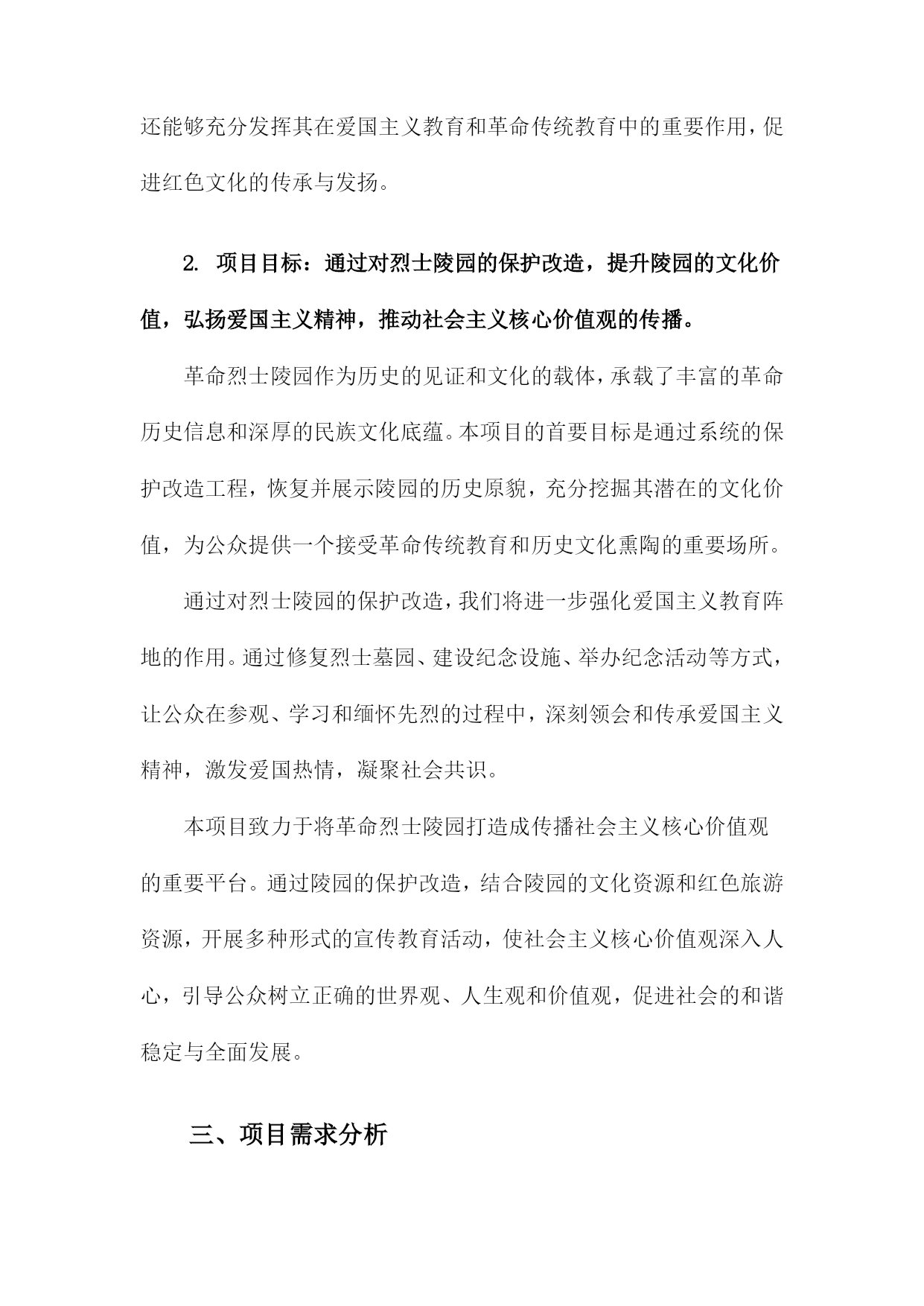 还能够充分发挥其在爱国主义教育和革命传统教育中的重要作用，促进红色文化的传承与发扬。

2. 项目目标：通过对烈士陵园的保护改造，提升陵园的文化价值，弘扬爱国主义精神，推动社会主义核心价值观的传播。

革命烈士陵园作为历史的见证和文化的载体，承载了丰富的革命历史信息和深厚的民族文化底蕴。本项目的首要目标是通过系统的保护改造工程，恢复并展示陵园的历史原貌，充分挖掘其潜在的文化价值，为公众提供一个接受革命传统教育和历史文化熏陶的重要场所。

通过对烈士陵园的保护改造，我们将进一步强化爱国主义教育阵地的作用。通过修复烈士墓园、建设纪念设施、举办纪念活动等方式，让公众在参观、学习和缅怀先烈的过程中，深刻领会和传承爱国主义精神，激发爱国热情，凝聚社会共识。

本项目致力于将革命烈士陵园打造成传播社会主义核心价值观的重要平台。通过陵园的保护改造，结合陵园的文化资源和红色旅游资源，开展多种形式的宣传教育活动，使社会主义核心价值观深入人心，引导公众树立正确的世界观、人生观和价值观，促进社会的和谐稳定与全面发展。

三、项目需求分析